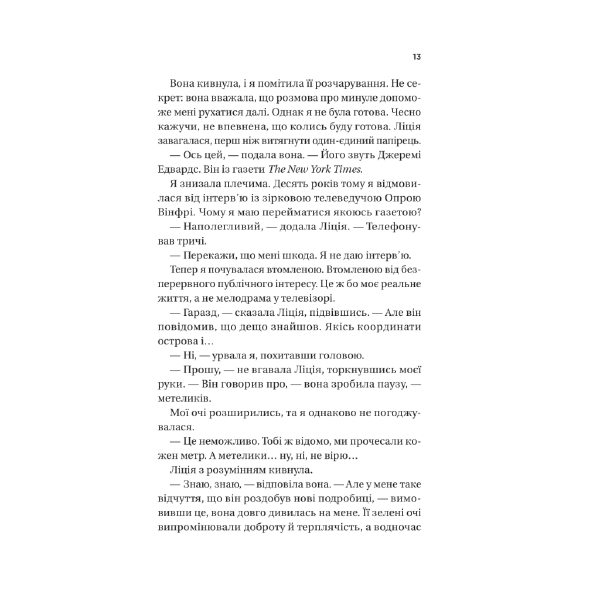 13

Вона кивнула, і я помітила її розчарування. Не секрет: вона вважала, що розмова про минуле допоможе мені рухатися далі. Однак я не була готова. Чесно кажучи, не впевнена, що колись буду готова. Ліція завагалася, перш ніж витягнути один-єдиний папірець.

— Ось цей, — подала вона. — Його звуть Джеремі Едвардс. Він із газети The New York Times.

Я знизала плечима. Десять років тому я відмовилася від інтерв'ю із зірковою телеведучою Опрою Вінфрі. Чому я маю перейматися якоюсь газетою?

— Наполегливий, — додала Ліція. — Телефонував тричі.

— Перекажи, що мені шкода. Я не даю інтерв'ю.

Тепер я почувалася втомленою. Втомленою від безперервного публічного інтересу. Це ж бо моє реальне життя, а не мелодрама у телевізорі.

— Гаразд, — сказала Ліція, підвівшись. — Але він повідомив, що дещо знайшов. Якісь координати острова і…

— Ні, — урвала я, похитавши головою.

— Прошу, — не вгавала Ліція, торкнувшись моєї руки. — Він говорив про, — вона зробила паузу, — метеликів.

Мої очі розширились, та я однаково не погоджувалася.

— Це неможливо. Тобі ж відомо, ми прочесали кожен метр. А метелики… ну, ні, не вірю…

Ліція з розумінням кивнула.

— Знаю, знаю, — відповіла вона. — Але у мене таке відчуття, що він роздобув нові подробиці, — вимовивши це, вона довго дивилась на мене. Її зелені очі випромінювали доброту й терплячість, а водночас